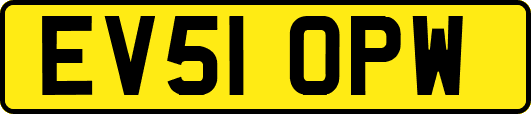 EV51 OPW